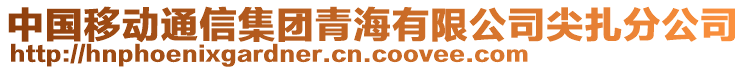 中国移动通信集团青海有限公司尖扎分公司
http://hnphoenixgardner.cn.coovee.com